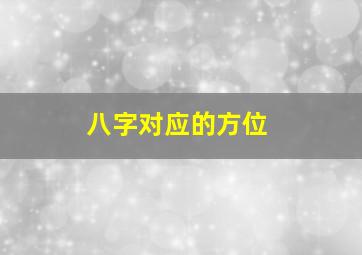 八字对应的方位